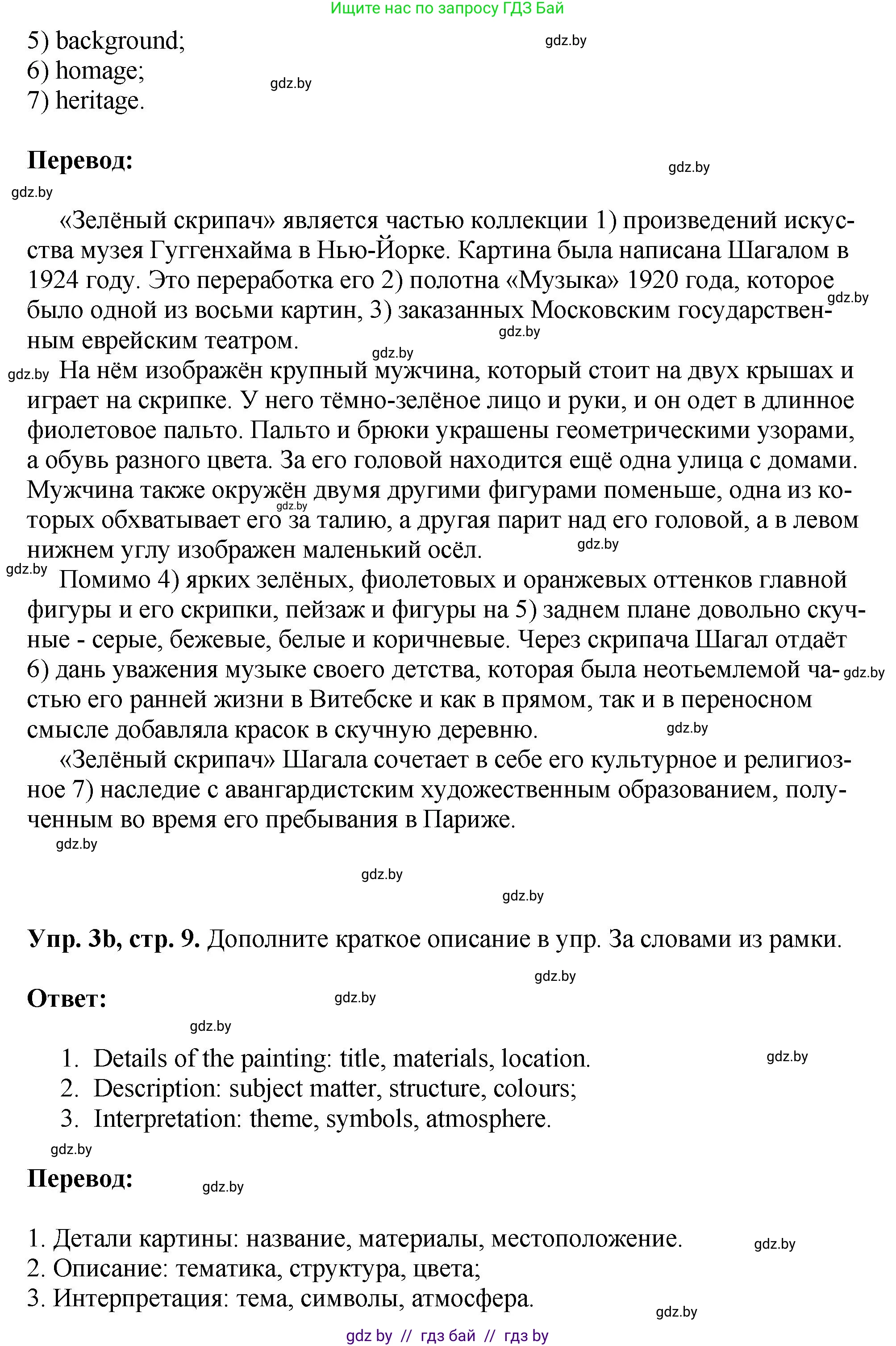 Ищите нас по запросу ГДЗ Бай

5) background;
6) homage;
7) heritage.

gdz.by

gdz.by

**Перевод:**

gdz.by

gdz.by

«Зелёный скрипач» является частью коллекции 1) произведений искусства музея Гуггенхайма в Нью-Йорке. Картина была написана Шагалом в 1924 году. Это переработка его 2) полотна «Музыка» 1920 года, которое было одной из восьми картин, 3) заказанных Московским государственным еврейским театром.

gdz.by

gdz.by

gdz.by

gdz.by

На нём изображён крупный мужчина, который стоит на двух крышах и играет на скрипке. У него тёмно-зелёное лицо и руки, и он одет в длинное фиолетовое пальто. Пальто и брюки украшены геометрическими узорами, а обувь разного цвета. За его головой находится ещё одна улица с домами. Мужчина также окружён двумя другими фигурами поменьше, одна из которых обхватывает его за талию, а другая парит над его головой, а в левом нижнем углу изображен маленький осёл.

gdz.by

gdz.by

gdz.by

Помимо 4) ярких зелёных, фиолетовых и оранжевых оттенков главной фигуры и его скрипки, пейзаж и фигуры на 5) заднем плане довольно скучные - серые, бежевые, белые и коричневые. Через скрипача Шагал отдаёт 6) дань уважения музыке своего детства, которая была неотьемлемой частью его ранней жизни в Витебске и как в прямом, так и в переносном смысле добавляла красок в скучную деревню.

gdz.by

gdz.by

«Зелёный скрипач» Шагала сочетает в себе его культурное и религиозное 7) наследие с авангардистским художественным образованием, полученным во время его пребывания в Париже.

gdz.by

gdz.by

gdz.by

**Упр. 3b, стр. 9.** Дополните краткое описание в упр. За словами из рамки.

gdz.by

**Ответ:**

gdz.by

gdz.by

1. Details of the painting: title, materials, location.
2. Description: subject matter, structure, colours;
3. Interpretation: theme, symbols, atmosphere.

gdz.by

gdz.by

**Перевод:**

gdz.by

1. Детали картины: название, материалы, местоположение.
2. Описание: тематика, структура, цвета;
3. Интерпретация: тема, символы, атмосфера.

gdz.by

gdz.by

gdz by // гдз бай // гдз by